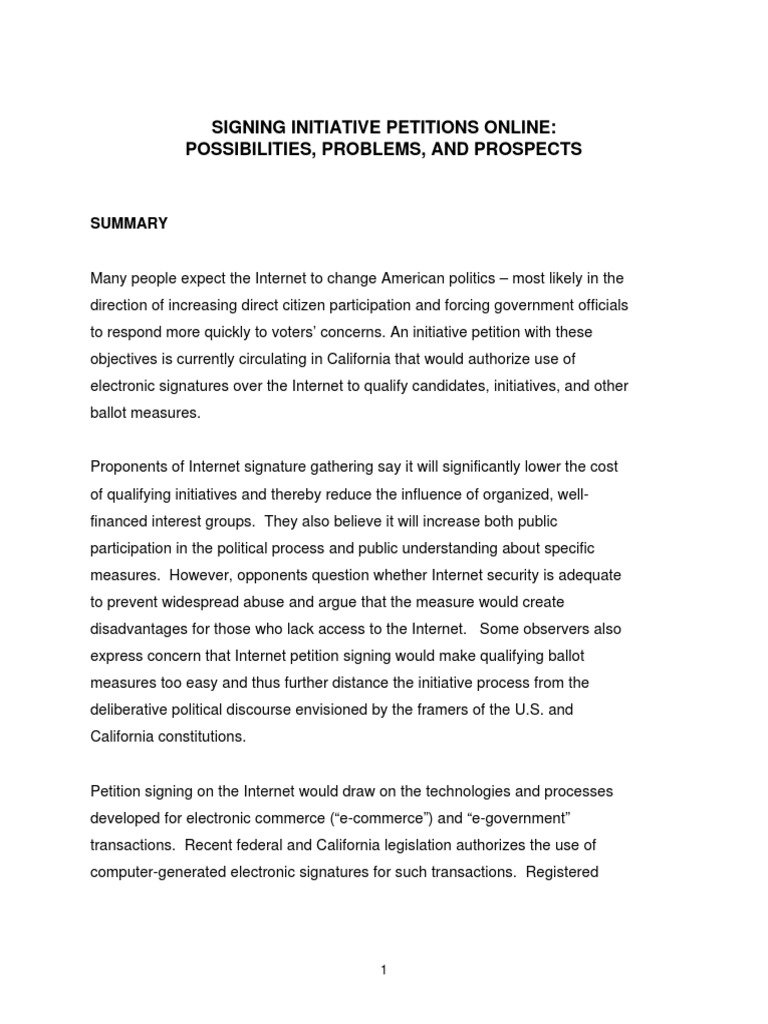 SIGNING INITIATIVE PETITIONS ONLINE:
POSSIBILITIES, PROBLEMS, AND PROSPECTS

SUMMARY

Many people expect the Internet to change American politics – most likely in the direction of increasing direct citizen participation and forcing government officials to respond more quickly to voters' concerns. An initiative petition with these objectives is currently circulating in California that would authorize use of electronic signatures over the Internet to qualify candidates, initiatives, and other ballot measures.

Proponents of Internet signature gathering say it will significantly lower the cost of qualifying initiatives and thereby reduce the influence of organized, well-financed interest groups. They also believe it will increase both public participation in the political process and public understanding about specific measures. However, opponents question whether Internet security is adequate to prevent widespread abuse and argue that the measure would create disadvantages for those who lack access to the Internet. Some observers also express concern that Internet petition signing would make qualifying ballot measures too easy and thus further distance the initiative process from the deliberative political discourse envisioned by the framers of the U.S. and California constitutions.

Petition signing on the Internet would draw on the technologies and processes developed for electronic commerce ("e-commerce") and "e-government" transactions. Recent federal and California legislation authorizes the use of computer-generated electronic signatures for such transactions. Registered

1